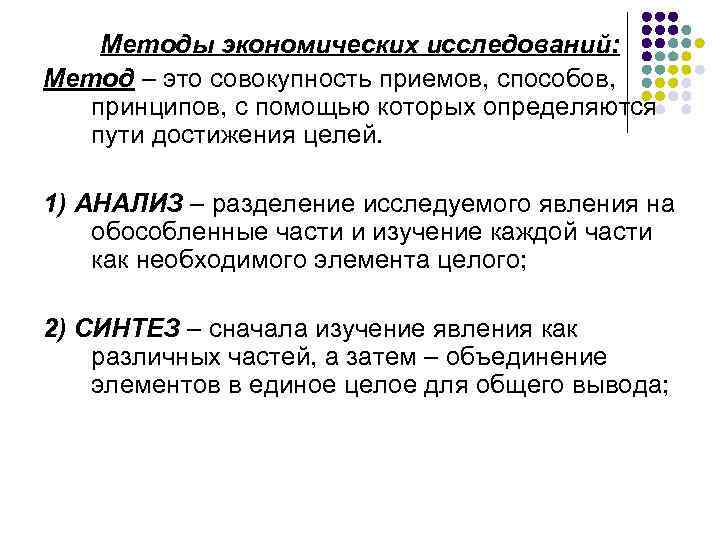 Методы экономических исследований:
Метод – это совокупность приемов, способов, принципов, с помощью которых определяются пути достижения целей.

1) АНАЛИЗ – разделение исследуемого явления на обособленные части и изучение каждой части как необходимого элемента целого;

2) СИНТЕЗ – сначала изучение явления как различных частей, а затем – объединение элементов в единое целое для общего вывода;